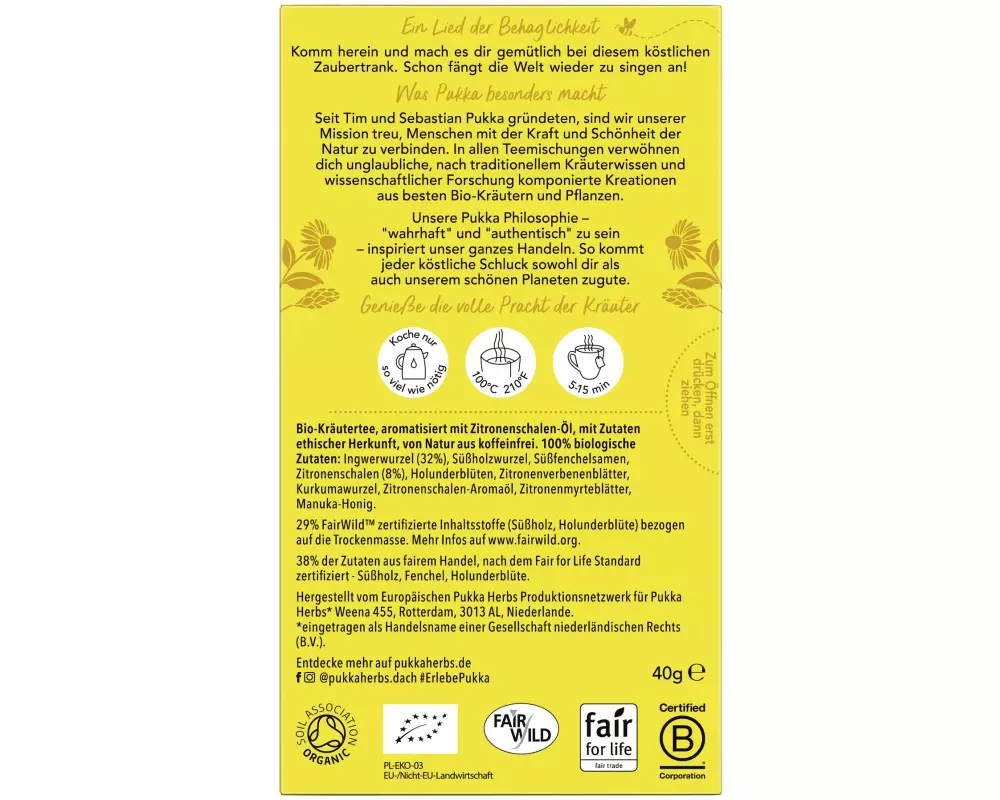 Ein Lied der Behaglichkeit

Komm herein und mach es dir gemütlich bei diesem köstlichen Zaubertrank. Schon fängt die Welt wieder zu singen an!

Was Pukka besonders macht

Seit Tim und Sebastian Pukka gründeten, sind wir unserer Mission treu, Menschen mit der Kraft und Schönheit der Natur zu verbinden. In allen Teemischungen verwöhnen dich unglaubliche, nach traditionellem Kräuterwissen und wissenschaftlicher Forschung komponierte Kreationen aus besten Bio-Kräutern und Pflanzen.

Unsere Pukka Philosophie – "wahrhaft" und "authentisch" zu sein – inspiriert unser ganzes Handeln. So kommt jeder köstliche Schluck sowohl dir als auch unserem schönen Planeten zugute.

Genieße die volle Pracht der Kräuter

Koche nur so viel wie nötig

100°C 210°F

5-15 min

Zum Öffnen erst drücken, dann ziehen

Bio-Kräutertee, aromatisiert mit Zitronenschalen-Öl, mit Zutaten ethischer Herkunft, von Natur aus koffeinfrei. 100% biologische Zutaten: Ingwerwurzel (32%), Süßholzwurzel, Süßfenchelsamen, Zitronenschalen (8%), Holunderblüten, Zitronenverbenenblätter, Kurkumawurzel, Zitronenschalen-Aromaöl, Zitronenmyrteblätter, Manuka-Honig.

29% FairWild™ zertifizierte Inhaltsstoffe (Süßholz, Holunderblüte) bezogen auf die Trockenmasse. Mehr Infos auf www.fairwild.org.

38% der Zutaten aus fairem Handel, nach dem Fair for Life Standard zertifiziert - Süßholz, Fenchel, Holunderblüte.

Hergestellt vom Europäischen Pukka Herbs Produktionsnetzwerk für Pukka Herbs* Weena 455, Rotterdam, 3013 AL, Niederlande.
*eingetragen als Handelsname einer Gesellschaft niederländischen Rechts (B.V.).

Entdecke mehr auf pukkaherbs.de
@pukkaherbs.dach #ErlebePukka

40g ℮

SOIL ASSOCIATION ORGANIC

PL-EKO-03
EU-/Nicht-EU-Landwirtschaft

FAIR WILD

fair for life fair trade

Certified B Corporation